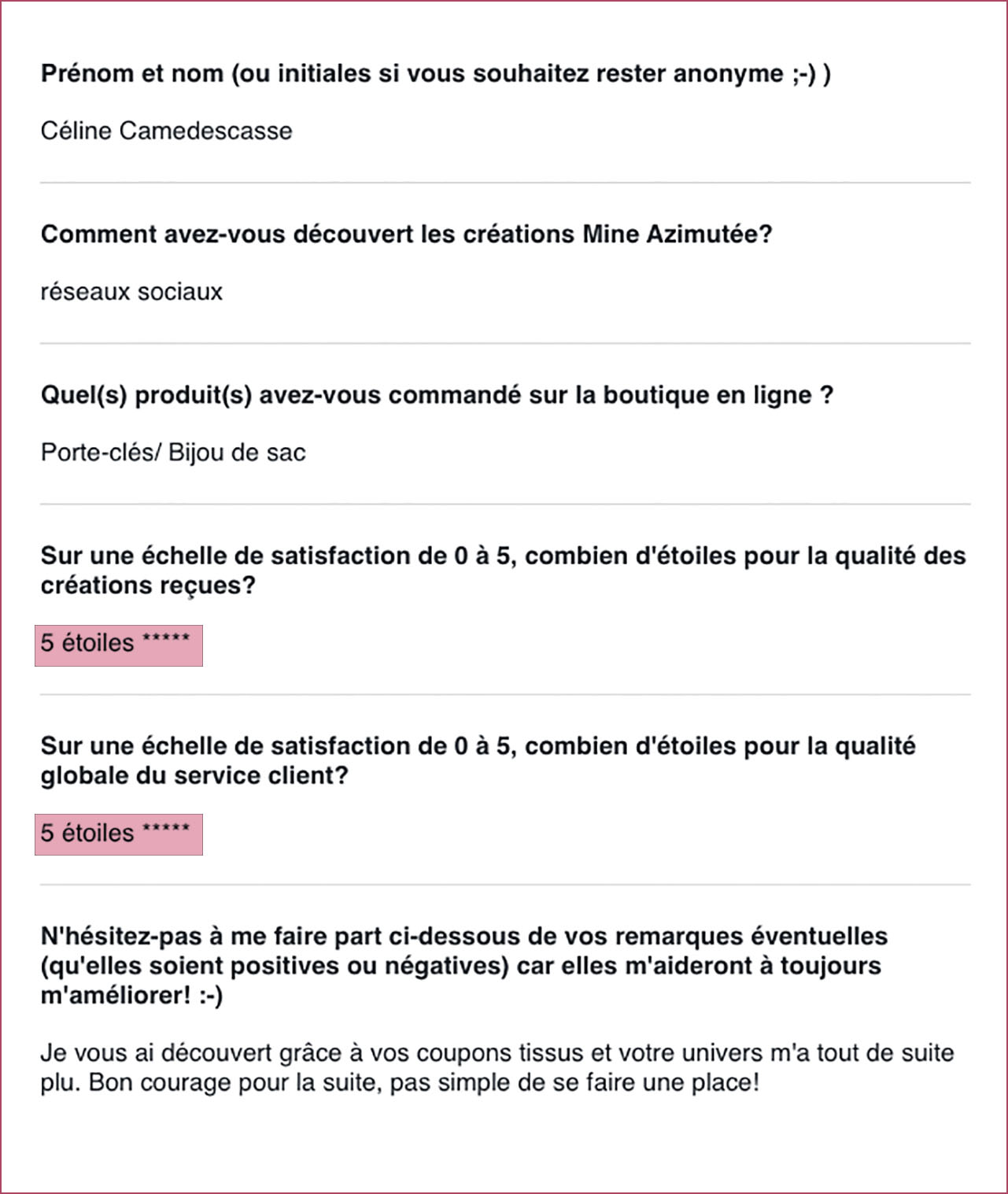 Prénom et nom (ou initiales si vous souhaitez rester anonyme ;-) )

Céline Camedescasse

Comment avez-vous découvert les créations Mine Azimutée?

réseaux sociaux

Quel(s) produit(s) avez-vous commandé sur la boutique en ligne ?

Porte-clés/ Bijou de sac

Sur une échelle de satisfaction de 0 à 5, combien d'étoiles pour la qualité des créations reçues?

5 étoiles *****

Sur une échelle de satisfaction de 0 à 5, combien d'étoiles pour la qualité globale du service client?

5 étoiles *****

N'hésitez-pas à me faire part ci-dessous de vos remarques éventuelles (qu'elles soient positives ou négatives) car elles m'aideront à toujours m'améliorer! :-)

Je vous ai découvert grâce à vos coupons tissus et votre univers m'a tout de suite plu. Bon courage pour la suite, pas simple de se faire une place!